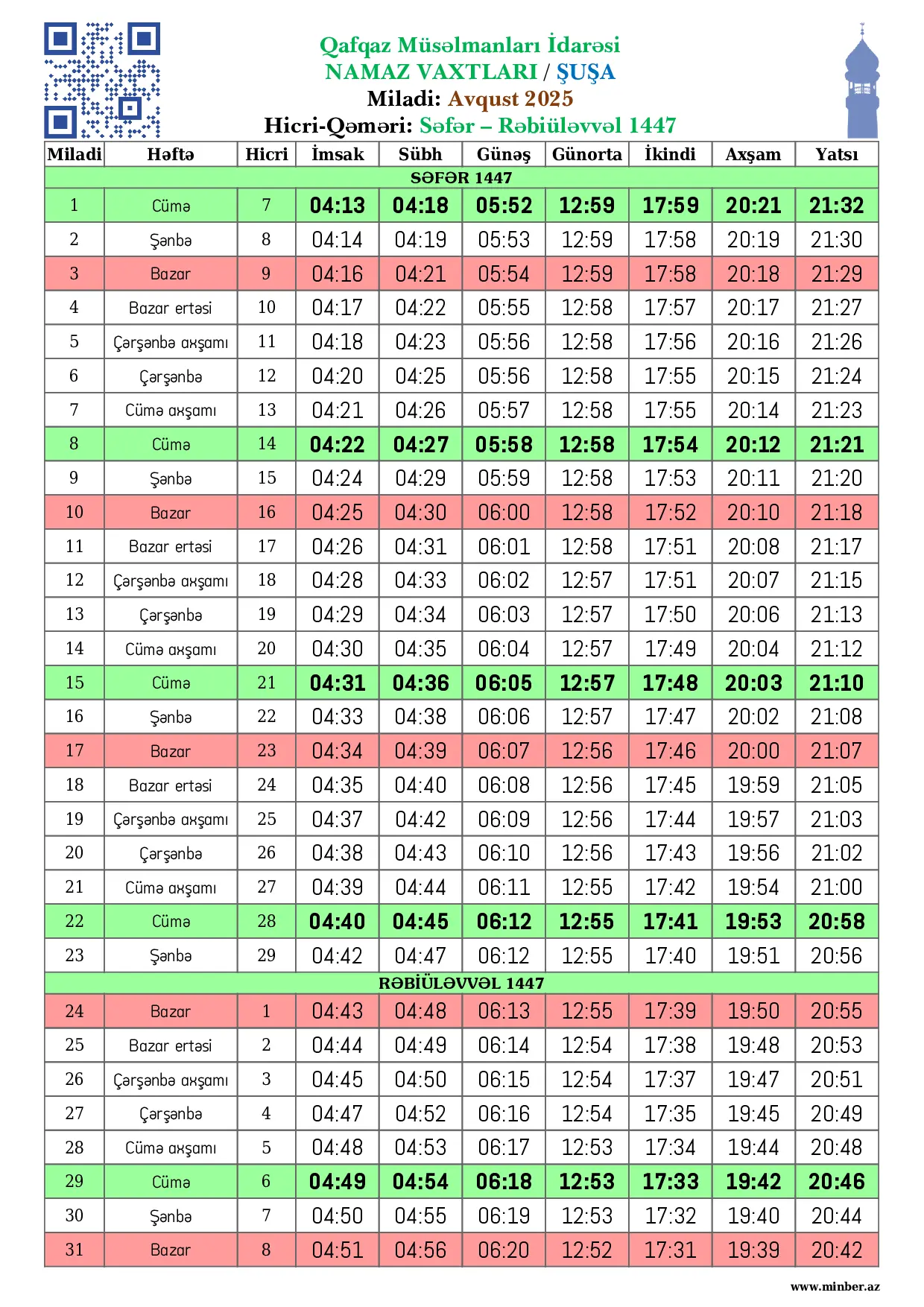 Qafqaz Müsəlmanları İdarəsi
NAMAZ VAXTLARI / ŞUŞA
Miladi: Avqust 2025
Hicri-Qəməri: Səfər – Rəbiüləvvəl 1447

| Miladi | Həftə | Hicri | İmsak | Sübh | Günəş | Günorta | İkindi | Axşam | Yatsı |
|---|---|---|---|---|---|---|---|---|---|
| SƏFƏR 1447 | | | | | | | | | |
| 1 | Cümə | 7 | 04:13 | 04:18 | 05:52 | 12:59 | 17:59 | 20:21 | 21:32 |
| 2 | Şənbə | 8 | 04:14 | 04:19 | 05:53 | 12:59 | 17:58 | 20:19 | 21:30 |
| 3 | Bazar | 9 | 04:16 | 04:21 | 05:54 | 12:59 | 17:58 | 20:18 | 21:29 |
| 4 | Bazar ertəsi | 10 | 04:17 | 04:22 | 05:55 | 12:58 | 17:57 | 20:17 | 21:27 |
| 5 | Çərşənbə axşamı | 11 | 04:18 | 04:23 | 05:56 | 12:58 | 17:56 | 20:16 | 21:26 |
| 6 | Çərşənbə | 12 | 04:20 | 04:25 | 05:56 | 12:58 | 17:55 | 20:15 | 21:24 |
| 7 | Cümə axşamı | 13 | 04:21 | 04:26 | 05:57 | 12:58 | 17:55 | 20:14 | 21:23 |
| 8 | Cümə | 14 | 04:22 | 04:27 | 05:58 | 12:58 | 17:54 | 20:12 | 21:21 |
| 9 | Şənbə | 15 | 04:24 | 04:29 | 05:59 | 12:58 | 17:53 | 20:11 | 21:20 |
| 10 | Bazar | 16 | 04:25 | 04:30 | 06:00 | 12:58 | 17:52 | 20:10 | 21:18 |
| 11 | Bazar ertəsi | 17 | 04:26 | 04:31 | 06:01 | 12:58 | 17:51 | 20:08 | 21:17 |
| 12 | Çərşənbə axşamı | 18 | 04:28 | 04:33 | 06:02 | 12:57 | 17:51 | 20:07 | 21:15 |
| 13 | Çərşənbə | 19 | 04:29 | 04:34 | 06:03 | 12:57 | 17:50 | 20:06 | 21:13 |
| 14 | Cümə axşamı | 20 | 04:30 | 04:35 | 06:04 | 12:57 | 17:49 | 20:04 | 21:12 |
| 15 | Cümə | 21 | 04:31 | 04:36 | 06:05 | 12:57 | 17:48 | 20:03 | 21:10 |
| 16 | Şənbə | 22 | 04:33 | 04:38 | 06:06 | 12:57 | 17:47 | 20:02 | 21:08 |
| 17 | Bazar | 23 | 04:34 | 04:39 | 06:07 | 12:56 | 17:46 | 20:00 | 21:07 |
| 18 | Bazar ertəsi | 24 | 04:35 | 04:40 | 06:08 | 12:56 | 17:45 | 19:59 | 21:05 |
| 19 | Çərşənbə axşamı | 25 | 04:37 | 04:42 | 06:09 | 12:56 | 17:44 | 19:57 | 21:03 |
| 20 | Çərşənbə | 26 | 04:38 | 04:43 | 06:10 | 12:56 | 17:43 | 19:56 | 21:02 |
| 21 | Cümə axşamı | 27 | 04:39 | 04:44 | 06:11 | 12:55 | 17:42 | 19:54 | 21:00 |
| 22 | Cümə | 28 | 04:40 | 04:45 | 06:12 | 12:55 | 17:41 | 19:53 | 20:58 |
| 23 | Şənbə | 29 | 04:42 | 04:47 | 06:12 | 12:55 | 17:40 | 19:51 | 20:56 |
| RƏBİÜLƏVVƏL 1447 | | | | | | | | | |
| 24 | Bazar | 1 | 04:43 | 04:48 | 06:13 | 12:55 | 17:39 | 19:50 | 20:55 |
| 25 | Bazar ertəsi | 2 | 04:44 | 04:49 | 06:14 | 12:54 | 17:38 | 19:48 | 20:53 |
| 26 | Çərşənbə axşamı | 3 | 04:45 | 04:50 | 06:15 | 12:54 | 17:37 | 19:47 | 20:51 |
| 27 | Çərşənbə | 4 | 04:47 | 04:52 | 06:16 | 12:54 | 17:35 | 19:45 | 20:49 |
| 28 | Cümə axşamı | 5 | 04:48 | 04:53 | 06:17 | 12:53 | 17:34 | 19:44 | 20:48 |
| 29 | Cümə | 6 | 04:49 | 04:54 | 06:18 | 12:53 | 17:33 | 19:42 | 20:46 |
| 30 | Şənbə | 7 | 04:50 | 04:55 | 06:19 | 12:53 | 17:32 | 19:40 | 20:44 |
| 31 | Bazar | 8 | 04:51 | 04:56 | 06:20 | 12:52 | 17:31 | 19:39 | 20:42 |

www.minber.az